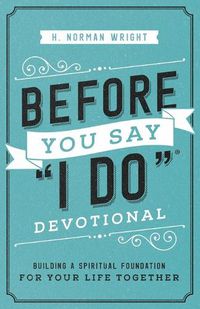 H. NORMAN WRIGHT

BEFORE
YOU SAY
"I DO"®
DEVOTIONAL

BUILDING A SPIRITUAL FOUNDATION
FOR YOUR LIFE TOGETHER